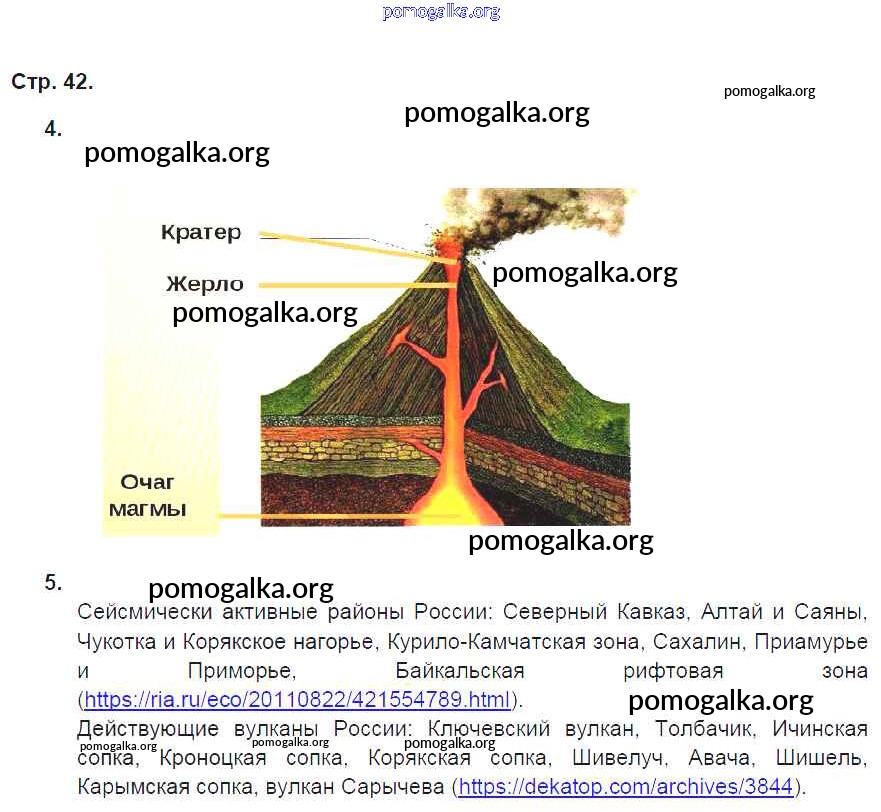 Стр. 42.

4.

Кратер

Жерло

Очаг магмы

5.

Сейсмически активные районы России: Северный Кавказ, Алтай и Саяны, Чукотка и Корякское нагорье, Курило-Камчатская зона, Сахалин, Приамурье и Приморье, Байкальская рифтовая зона (https://ria.ru/eco/20110822/421554789.html).

Действующие вулканы России: Ключевский вулкан, Толбачик, Ичинская сопка, Кроноцкая сопка, Корякская сопка, Шивелуч, Авача, Шишель, Карымская сопка, вулкан Сарычева (https://dekatop.com/archives/3844).

pomogalka.org